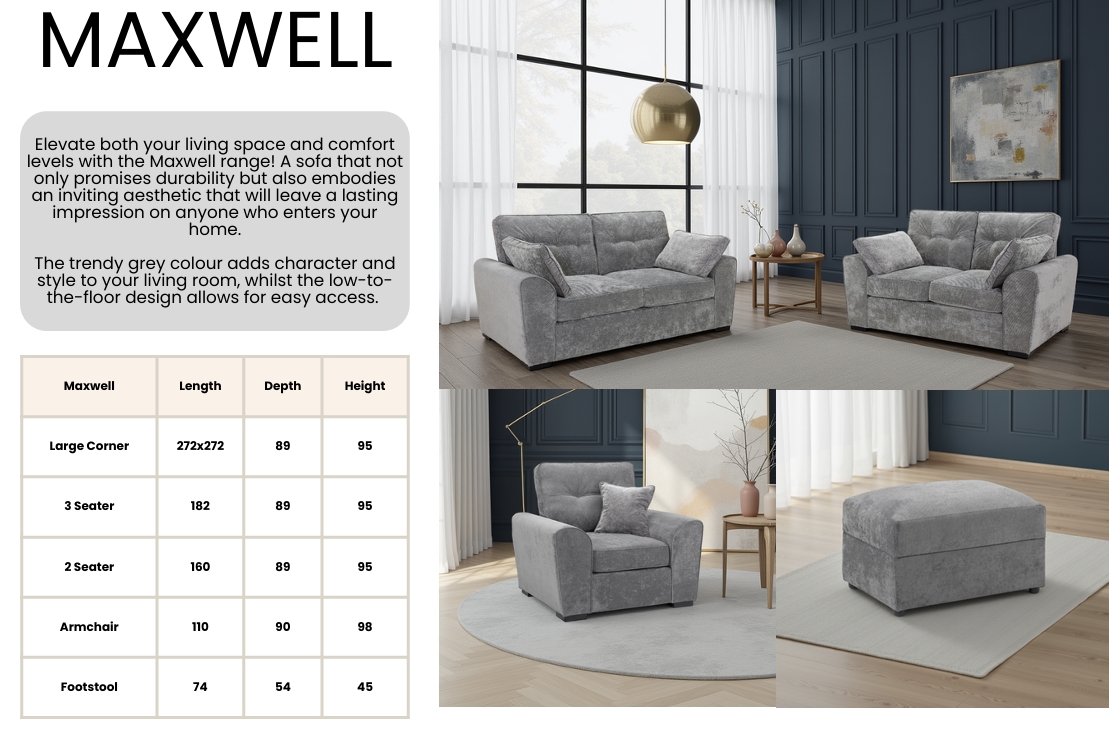 MAXWELL

Elevate both your living space and comfort levels with the Maxwell range! A sofa that not only promises durability but also embodies an inviting aesthetic that will leave a lasting impression on anyone who enters your home.

The trendy grey colour adds character and style to your living room, whilst the low-to-the-floor design allows for easy access.

| Maxwell | Length | Depth | Height |
|---|---|---|---|
| Large Corner | 272x272 | 89 | 95 |
| 3 Seater | 182 | 89 | 95 |
| 2 Seater | 160 | 89 | 95 |
| Armchair | 110 | 90 | 98 |
| Footstool | 74 | 54 | 45 |